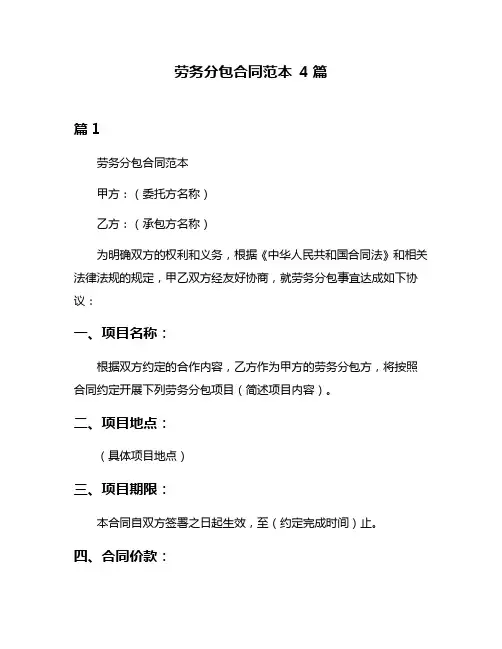 劳务分包合同范本 4 篇

篇 1

劳务分包合同范本

甲方：（委托方名称）

乙方：（承包方名称）

为明确双方的权利和义务，根据《中华人民共和国合同法》和相关法律法规的规定，甲乙双方经友好协商，就劳务分包事宜达成如下协议：

一、项目名称：

根据双方约定的合作内容，乙方作为甲方的劳务分包方，将按照合同约定开展下列劳务分包项目（简述项目内容）。

二、项目地点：

（具体项目地点）

三、项目期限：

本合同自双方签署之日起生效，至（约定完成时间）止。

四、合同价款：